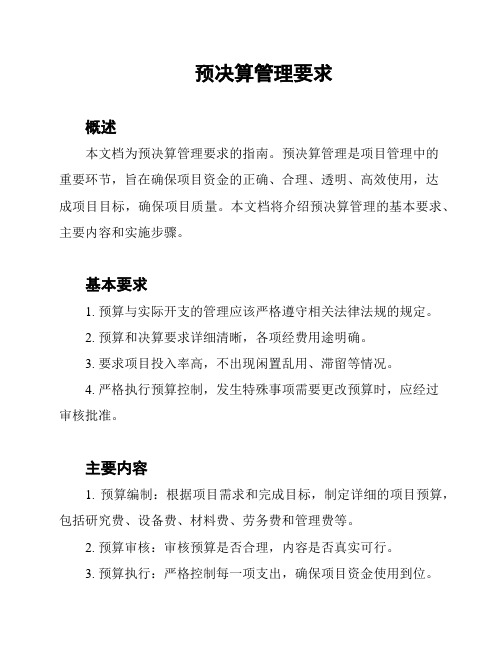 预决算管理要求

概述

本文档为预决算管理要求的指南。预决算管理是项目管理中的重要环节，旨在确保项目资金的正确、合理、透明、高效使用，达成项目目标，确保项目质量。本文档将介绍预决算管理的基本要求、主要内容和实施步骤。

基本要求

1. 预算与实际开支的管理应该严格遵守相关法律法规的规定。

2. 预算和决算要求详细清晰，各项经费用途明确。

3. 要求项目投入率高，不出现闲置乱用、滞留等情况。

4. 严格执行预算控制，发生特殊事项需要更改预算时，应经过审核批准。

主要内容

1. 预算编制：根据项目需求和完成目标，制定详细的项目预算，包括研究费、设备费、材料费、劳务费和管理费等。

2. 预算审核：审核预算是否合理，内容是否真实可行。

3. 预算执行：严格控制每一项支出，确保项目资金使用到位。